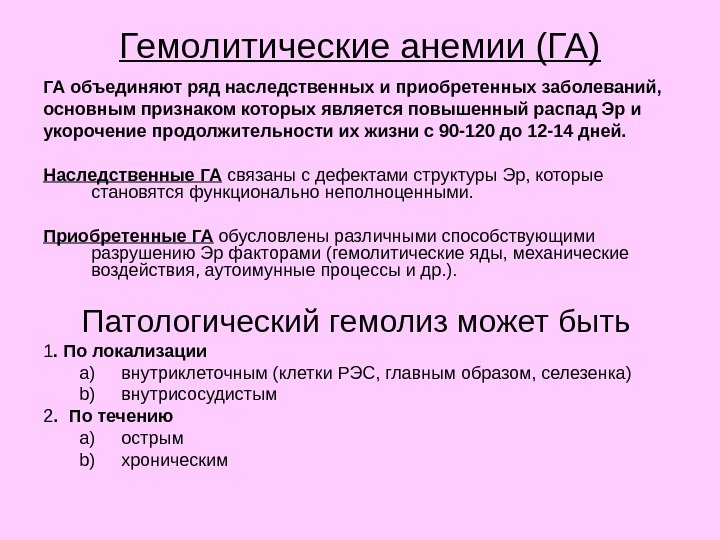 Гемолитические анемии (ГА)

ГА объединяют ряд наследственных и приобретенных заболеваний, основным признаком которых является повышенный распад Эр и укорочение продолжительности их жизни с 90-120 до 12-14 дней.

Наследственные ГА связаны с дефектами структуры Эр, которые становятся функционально неполноценными.

Приобретенные ГА обусловлены различными способствующими разрушению Эр факторами (гемолитические яды, механические воздействия, аутоимунные процессы и др.).

Патологический гемолиз может быть

1. По локализации

a) внутриклеточным (клетки РЭС, главным образом, селезенка)

b) внутрисосудистым

2. По течению

a) острым

b) хроническим